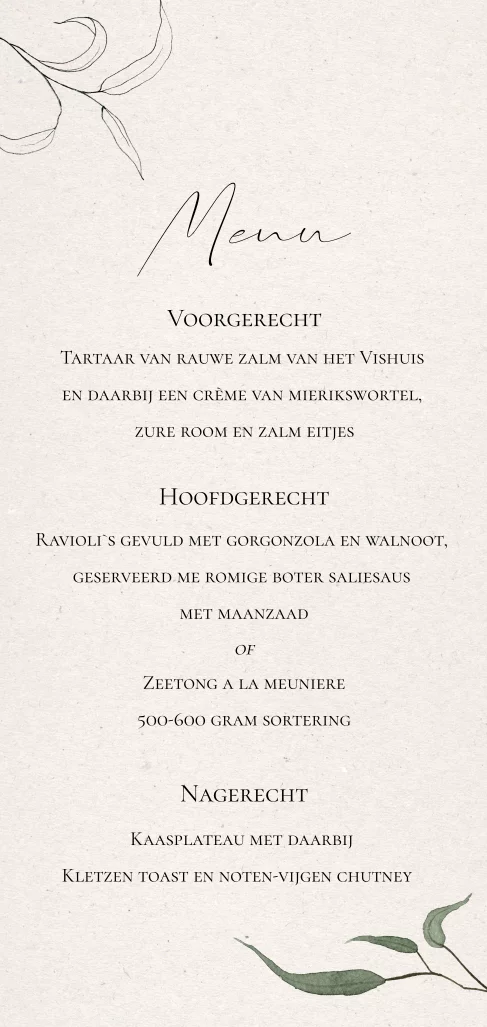 Menu

Voorgerecht

Tartaar van rauwe zalm van het Vishuis

en daarbij een crème van mierikswortel,

zure room en zalm eitjes

Hoofdgerecht

Ravioli`s gevuld met gorgonzola en walnoot,

geserveerd me romige boter saliesaus

met maanzaad

of

Zeetong a la meuniere

500-600 gram sortering

Nagerecht

Kaasplateau met daarbij

Kletzen toast en noten-vijgen chutney